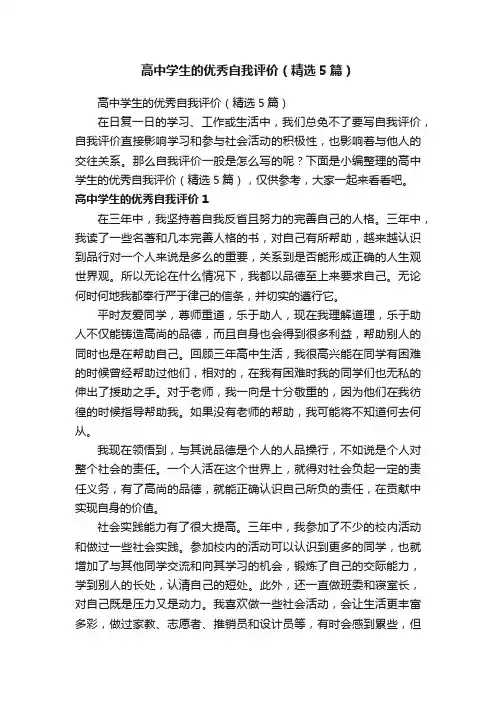 高中学生的优秀自我评价（精选5篇）

高中学生的优秀自我评价（精选5篇）

在日复一日的学习、工作或生活中，我们总免不了要写自我评价，自我评价直接影响学习和参与社会活动的积极性，也影响着与他人的交往关系。那么自我评价一般是怎么写的呢？下面是小编整理的高中学生的优秀自我评价（精选5篇），仅供参考，大家一起来看看吧。

高中学生的优秀自我评价1

在三年中，我坚持着自我反省且努力的完善自己的人格。三年中，我读了一些名著和几本完善人格的书，对自己有所帮助，越来越认识到品行对一个人来说是多么的重要，关系到是否能形成正确的人生观世界观。所以无论在什么情况下，我都以品德至上来要求自己。无论何时何地我都奉行严于律己的信条，并切实的遵行它。

平时友爱同学，尊师重道，乐于助人，现在我理解道理，乐于助人不仅能铸造高尚的品德，而且自身也会得到很多利益，帮助别人的同时也是在帮助自己。回顾三年高中生活，我很高兴能在同学有困难的时候曾经帮助过他们，相对的，在我有困难时我的同学们也无私的伸出了援助之手。对于老师，我一向是十分敬重的，因为他们在我彷徨的时候指导帮助我。如果没有老师的帮助，我可能将不知道何去何从。

我现在领悟到，与其说品德是个人的人品操行，不如说是个人对整个社会的责任。一个人活在这个世界上，就得对社会负起一定的责任义务，有了高尚的品德，就能正确认识自己所负的责任，在贡献中实现自身的价值。

社会实践能力有了很大提高。三年中，我参加了不少的校内活动和做过一些社会实践。参加校内的活动可以认识到更多的同学，也就增加了与其他同学交流和向其学习的机会，锻炼了自己的交际能力，学到别人的长处，认清自己的短处。此外，还一直做班委和寝室长，对自己既是压力又是动力。我喜欢做一些社会活动，会让生活更丰富多彩，做过家教、志愿者、推销员和设计员等，有时会感到累些，但